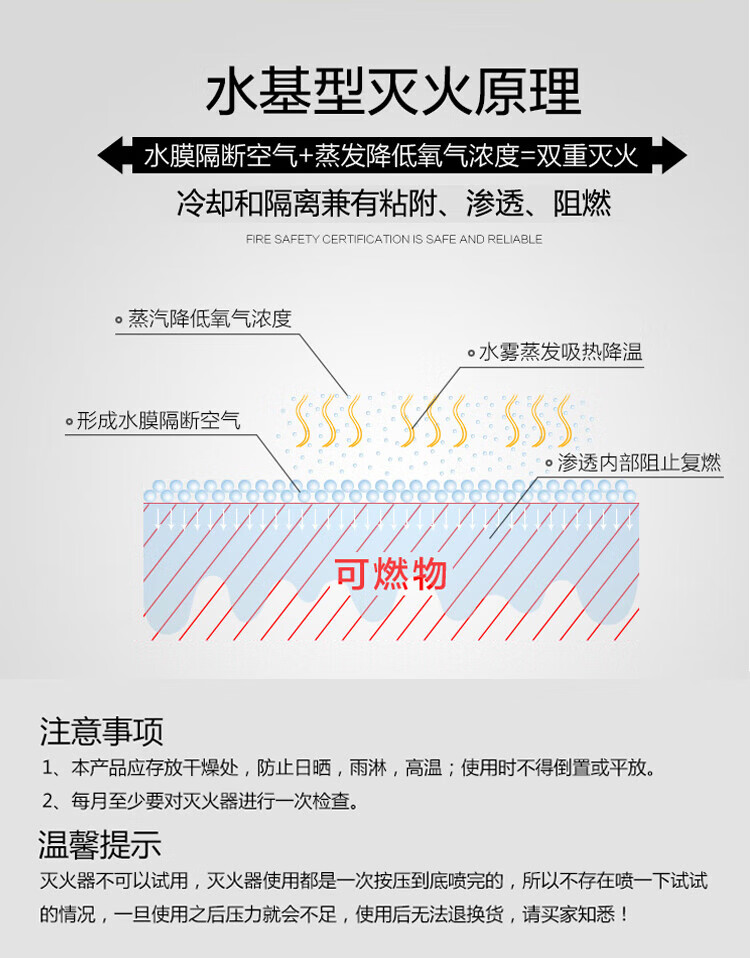 水基型灭火原理

水膜隔断空气+蒸发降低氧气浓度=双重灭火

冷却和隔离兼有粘附、渗透、阻燃

FIRE SAFETY CERTIFICATION IS SAFE AND RELIABLE

蒸汽降低氧气浓度

水雾蒸发吸热降温

形成水膜隔断空气

渗透内部阻止复燃

可燃物

注意事项

1、本产品应存放干燥处，防止日晒，雨淋，高温；使用时不得倒置或平放。

2、每月至少要对灭火器进行一次检查。

温馨提示

灭火器不可以试用，灭火器使用都是一次按压到底喷完的，所以不存在喷一下试试的情况，一旦使用之后压力就会不足，使用后无法退换货，请买家知悉！